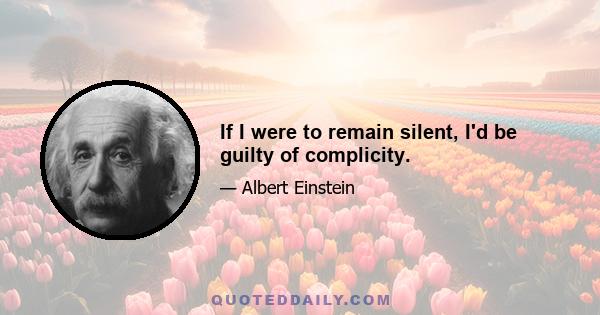 If I were to remain silent, I'd be guilty of complicity.

— Albert Einstein

QUOTEDDAILY.COM